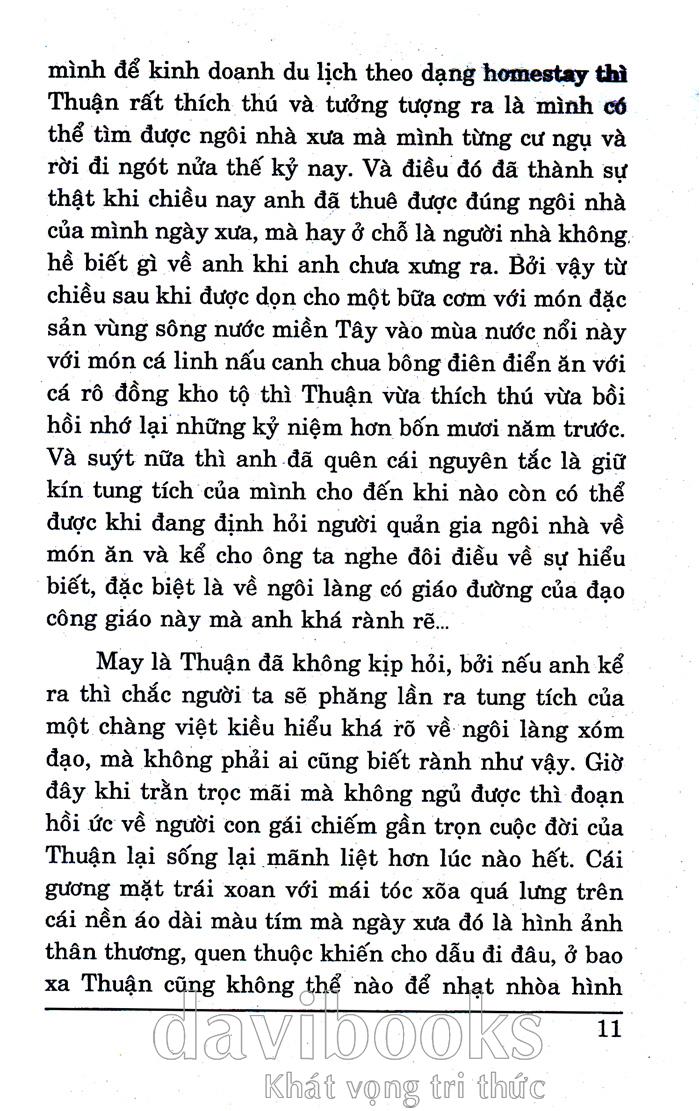 mình để kinh doanh du lịch theo dạng homestay thì Thuận rất thích thú và tưởng tượng ra là mình có thể tìm được ngôi nhà xưa mà mình từng cư ngụ và rời đi ngót nửa thế kỷ nay. Và điều đó đã thành sự thật khi chiều nay anh đã thuê được đúng ngôi nhà của mình ngày xưa, mà hay ở chỗ là người nhà không hề biết gì về anh khi anh chưa xưng ra. Bởi vậy từ chiều sau khi được dọn cho một bữa cơm với món đặc sản vùng sông nước miền Tây vào mùa nước nổi này với món cá linh nấu canh chua bông điên điển ăn với cá rô đồng kho tộ thì Thuận vừa thích thú vừa bồi hồi nhớ lại những kỷ niệm hơn bốn mươi năm trước. Và suýt nữa thì anh đã quên cái nguyên tắc là giữ kín tung tích của mình cho đến khi nào còn có thể được khi đang định hỏi người quản gia ngôi nhà về món ăn và kể cho ông ta nghe đôi điều về sự hiểu biết, đặc biệt là về ngôi làng có giáo đường của đạo công giáo này mà anh khá rành rẽ...

May là Thuận đã không kịp hỏi, bởi nếu anh kể ra thì chắc người ta sẽ phăng lần ra tung tích của một chàng việt kiều hiểu khá rõ về ngôi làng xóm đạo, mà không phải ai cũng biết rành như vậy. Giờ đây khi trằn trọc mãi mà không ngủ được thì đoạn hồi ức về người con gái chiếm gần trọn cuộc đời của Thuận lại sống lại mãnh liệt hơn lúc nào hết. Cái gương mặt trái xoan với mái tóc xõa quá lưng trên cái nền áo dài màu tím mà ngày xưa đó là hình ảnh thân thương, quen thuộc khiến cho dẫu đi đâu, ở bao xa Thuận cũng không thể nào để nhạt nhòa hình

11

davibooks
Khát vọng tri thức